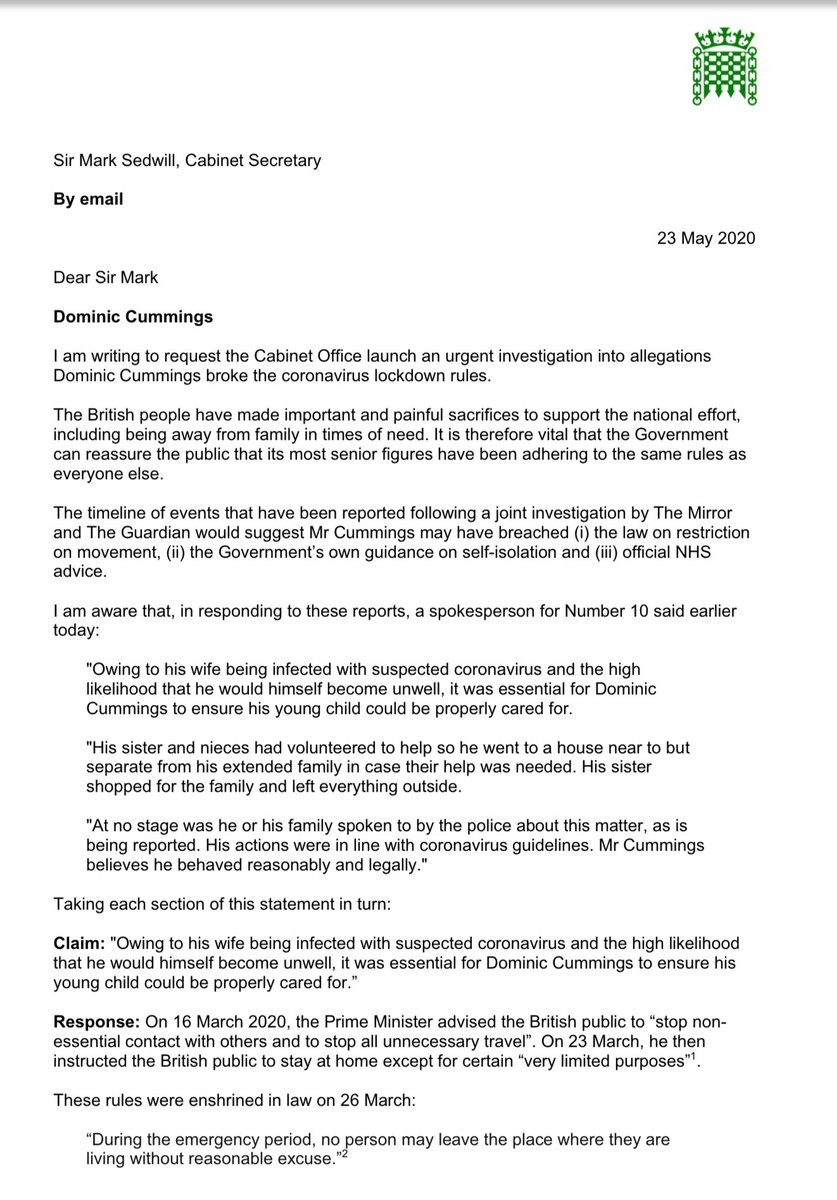 Sir Mark Sedwill, Cabinet Secretary

By email

23 May 2020

Dear Sir Mark

Dominic Cummings

I am writing to request the Cabinet Office launch an urgent investigation into allegations Dominic Cummings broke the coronavirus lockdown rules.

The British people have made important and painful sacrifices to support the national effort, including being away from family in times of need. It is therefore vital that the Government can reassure the public that its most senior figures have been adhering to the same rules as everyone else.

The timeline of events that have been reported following a joint investigation by The Mirror and The Guardian would suggest Mr Cummings may have breached (i) the law on restriction on movement, (ii) the Government's own guidance on self-isolation and (iii) official NHS advice.

I am aware that, in responding to these reports, a spokesperson for Number 10 said earlier today:

"Owing to his wife being infected with suspected coronavirus and the high likelihood that he would himself become unwell, it was essential for Dominic Cummings to ensure his young child could be properly cared for.

"His sister and nieces had volunteered to help so he went to a house near to but separate from his extended family in case their help was needed. His sister shopped for the family and left everything outside.

"At no stage was he or his family spoken to by the police about this matter, as is being reported. His actions were in line with coronavirus guidelines. Mr Cummings believes he behaved reasonably and legally."

Taking each section of this statement in turn:

Claim: "Owing to his wife being infected with suspected coronavirus and the high likelihood that he would himself become unwell, it was essential for Dominic Cummings to ensure his young child could be properly cared for."

Response: On 16 March 2020, the Prime Minister advised the British public to "stop non-essential contact with others and to stop all unnecessary travel". On 23 March, he then instructed the British public to stay at home except for certain "very limited purposes"$^1$.

These rules were enshrined in law on 26 March:

"During the emergency period, no person may leave the place where they are living without reasonable excuse."$^2$